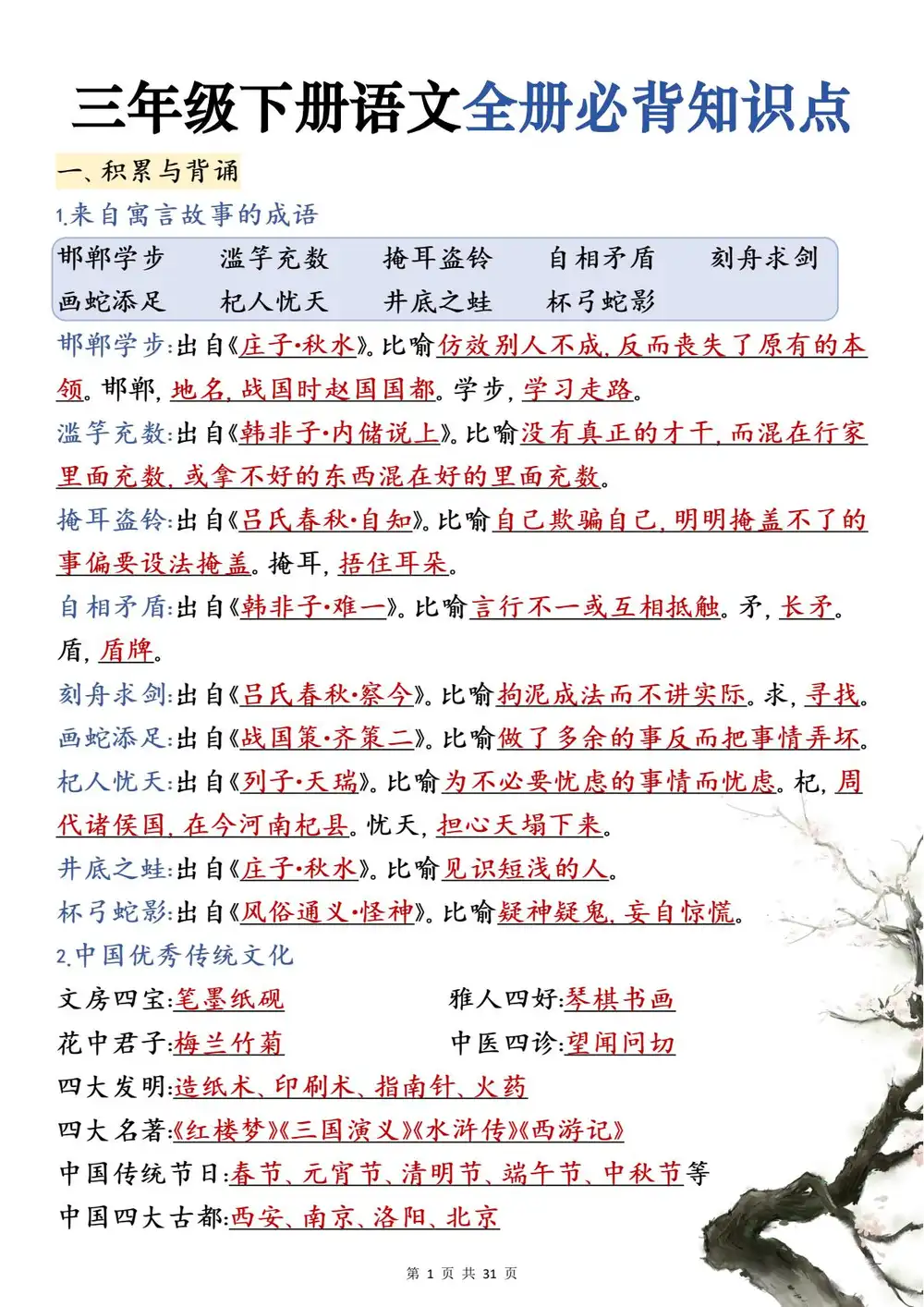 三年级下册语文全册必背知识点

一、积累与背诵

1.来自寓言故事的成语

邯郸学步　滥竽充数　掩耳盗铃　自相矛盾　刻舟求剑
画蛇添足　杞人忧天　井底之蛙　杯弓蛇影

邯郸学步:出自《庄子·秋水》。比喻仿效别人不成,反而丧失了原有的本领。邯郸,地名,战国时赵国国都。学步,学习走路。

滥竽充数:出自《韩非子·内储说上》。比喻没有真正的才干,而混在行家里面充数,或拿不好的东西混在好的里面充数。

掩耳盗铃:出自《吕氏春秋·自知》。比喻自己欺骗自己,明明掩盖不了的事偏要设法掩盖。掩耳,捂住耳朵。

自相矛盾:出自《韩非子·难一》。比喻言行不一或互相抵触。矛,长矛。盾,盾牌。

刻舟求剑:出自《吕氏春秋·察今》。比喻拘泥成法而不讲实际。求,寻找。

画蛇添足:出自《战国策·齐策二》。比喻做了多余的事反而把事情弄坏。

杞人忧天:出自《列子·天瑞》。比喻为不必要忧虑的事情而忧虑。杞,周代诸侯国,在今河南杞县。忧天,担心天塌下来。

井底之蛙:出自《庄子·秋水》。比喻见识短浅的人。

杯弓蛇影:出自《风俗通义·怪神》。比喻疑神疑鬼,妄自惊慌。

2.中国优秀传统文化

文房四宝:笔墨纸砚　　雅人四好:琴棋书画

花中君子:梅兰竹菊　　中医四诊:望闻问切

四大发明:造纸术、印刷术、指南针、火药

四大名著:《红楼梦》《三国演义》《水浒传》《西游记》

中国传统节日:春节、元宵节、清明节、端午节、中秋节等

中国四大古都:西安、南京、洛阳、北京

第 1 页 共 31 页